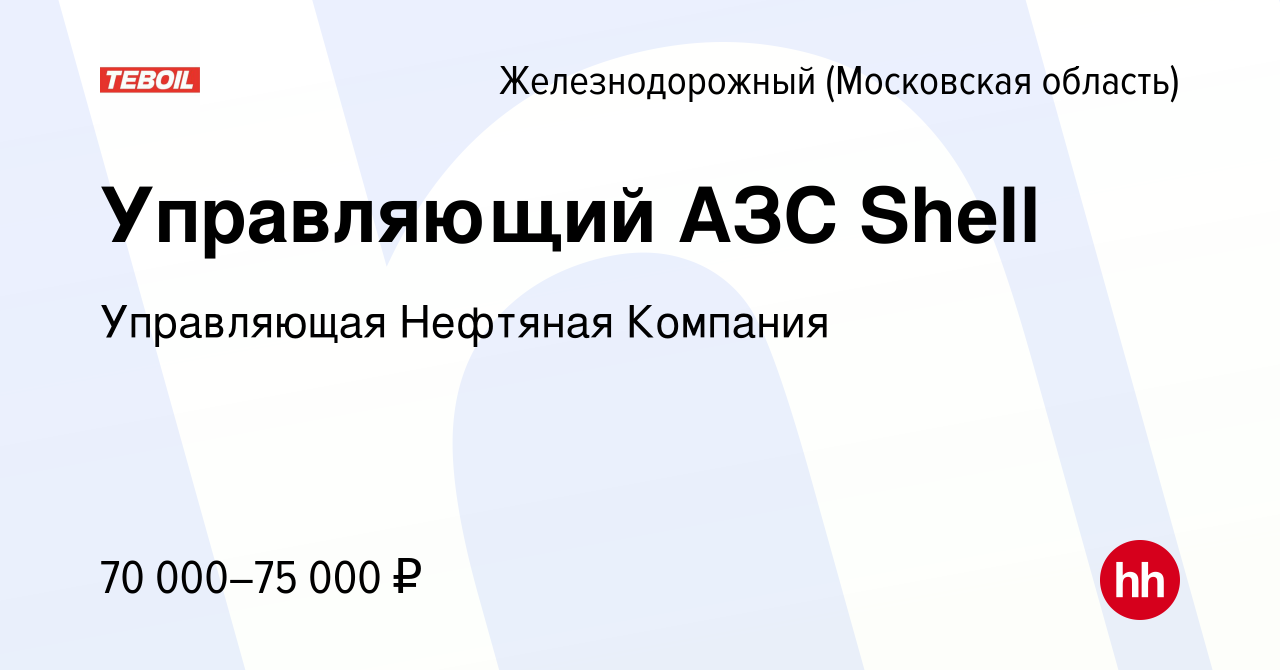 TEBOIL

Железнодорожный (Московская область)

Управляющий АЗС Shell

Управляющая Нефтяная Компания

70 000–75 000 ₽

hh